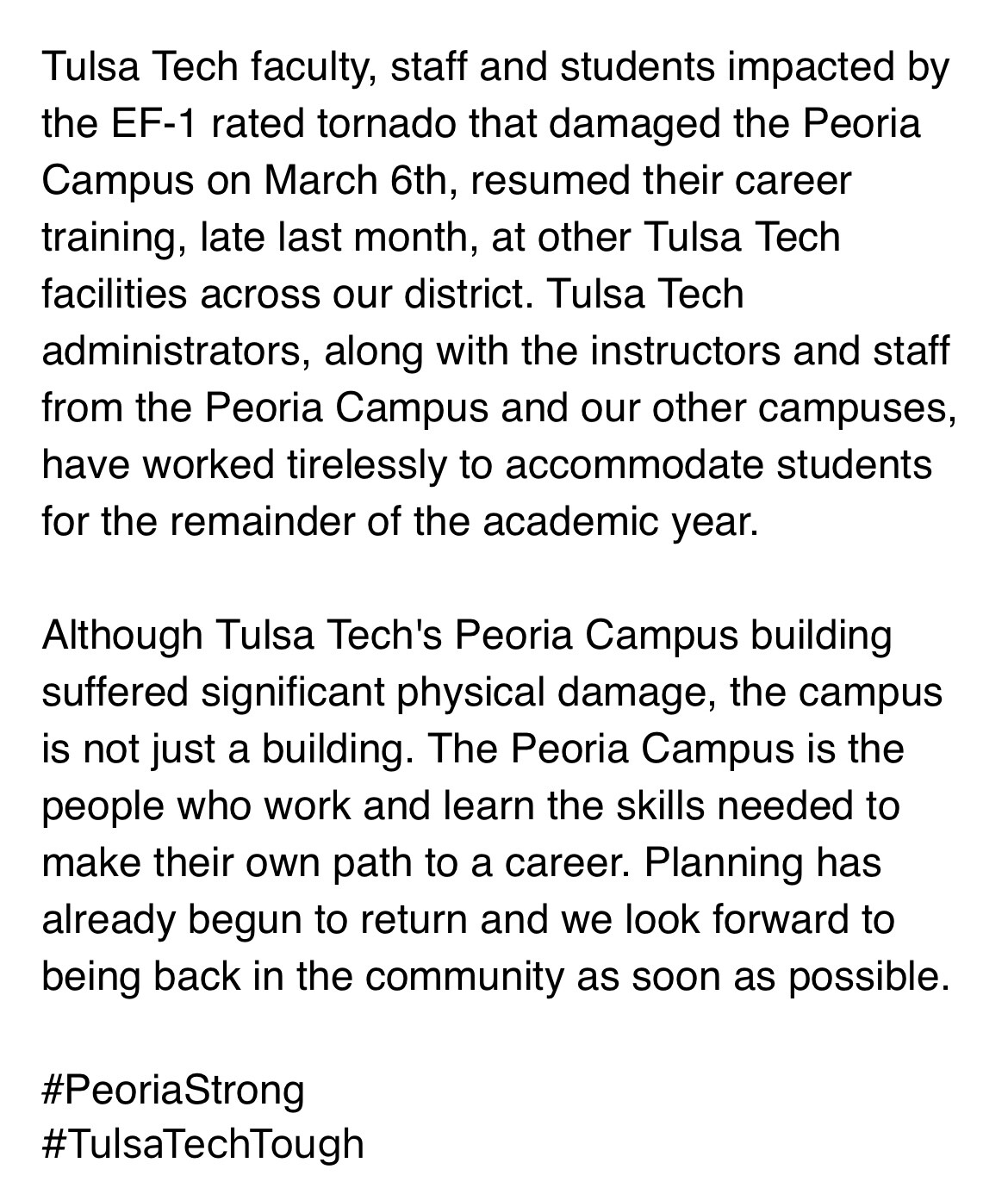 Tulsa Tech faculty, staff and students impacted by the EF-1 rated tornado that damaged the Peoria Campus on March 6th, resumed their career training, late last month, at other Tulsa Tech facilities across our district. Tulsa Tech administrators, along with the instructors and staff from the Peoria Campus and our other campuses, have worked tirelessly to accommodate students for the remainder of the academic year.

Although Tulsa Tech's Peoria Campus building suffered significant physical damage, the campus is not just a building. The Peoria Campus is the people who work and learn the skills needed to make their own path to a career. Planning has already begun to return and we look forward to being back in the community as soon as possible.

#PeoriaStrong
#TulsaTechTough